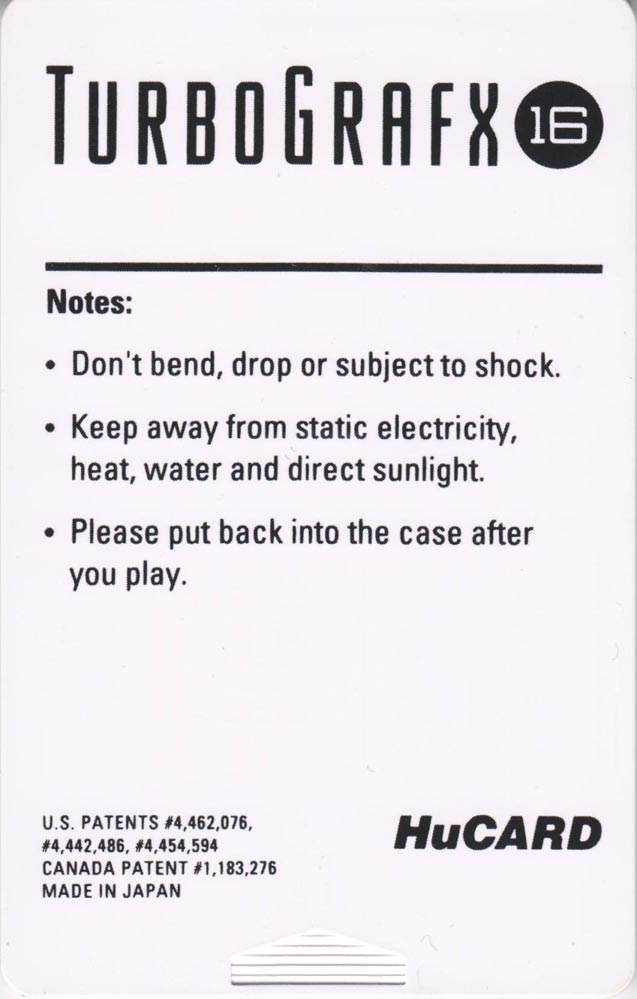 TURBOGRAFX 16

Notes:

• Don't bend, drop or subject to shock.

• Keep away from static electricity, heat, water and direct sunlight.

• Please put back into the case after you play.

U.S. PATENTS #4,462,076,
#4,442,486, #4,454,594
CANADA PATENT #1,183,276
MADE IN JAPAN

HuCARD